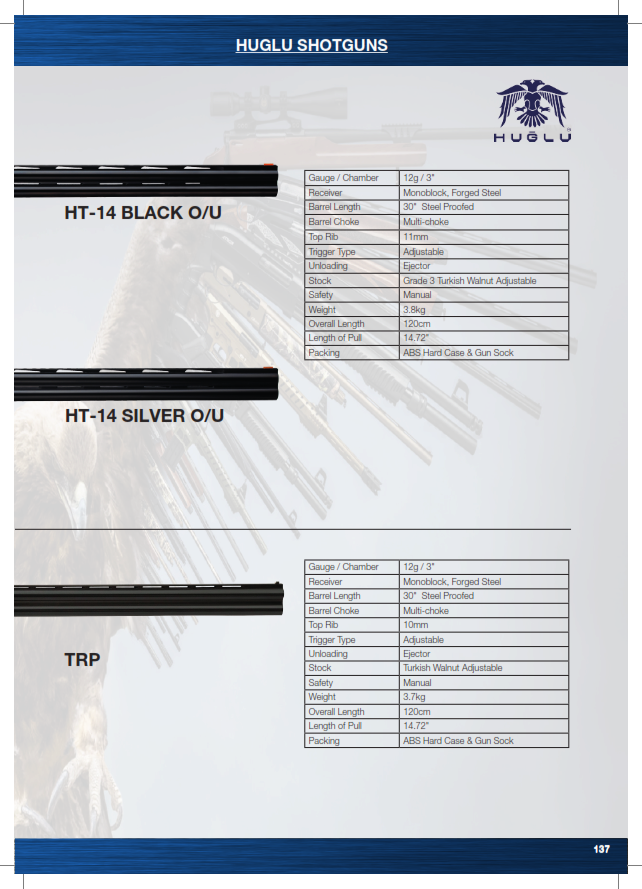 HUGLU SHOTGUNS

HUGLU

HT-14 BLACK O/U

| Gauge / Chamber | 12g / 3" |
|---|---|
| Receiver | Monoblock, Forged Steel |
| Barrel Length | 30" Steel Proofed |
| Barrel Choke | Multi-choke |
| Top Rib | 11mm |
| Trigger Type | Adjustable |
| Unloading | Ejector |
| Stock | Grade 3 Turkish Walnut Adjustable |
| Safety | Manual |
| Weight | 3.8kg |
| Overall Length | 120cm |
| Length of Pull | 14.72" |
| Packing | ABS Hard Case & Gun Sock |

HT-14 SILVER O/U

TRP

| Gauge / Chamber | 12g / 3" |
|---|---|
| Receiver | Monoblock, Forged Steel |
| Barrel Length | 30" Steel Proofed |
| Barrel Choke | Multi-choke |
| Top Rib | 10mm |
| Trigger Type | Adjustable |
| Unloading | Ejector |
| Stock | Turkish Walnut Adjustable |
| Safety | Manual |
| Weight | 3.7kg |
| Overall Length | 120cm |
| Length of Pull | 14.72" |
| Packing | ABS Hard Case & Gun Sock |

137